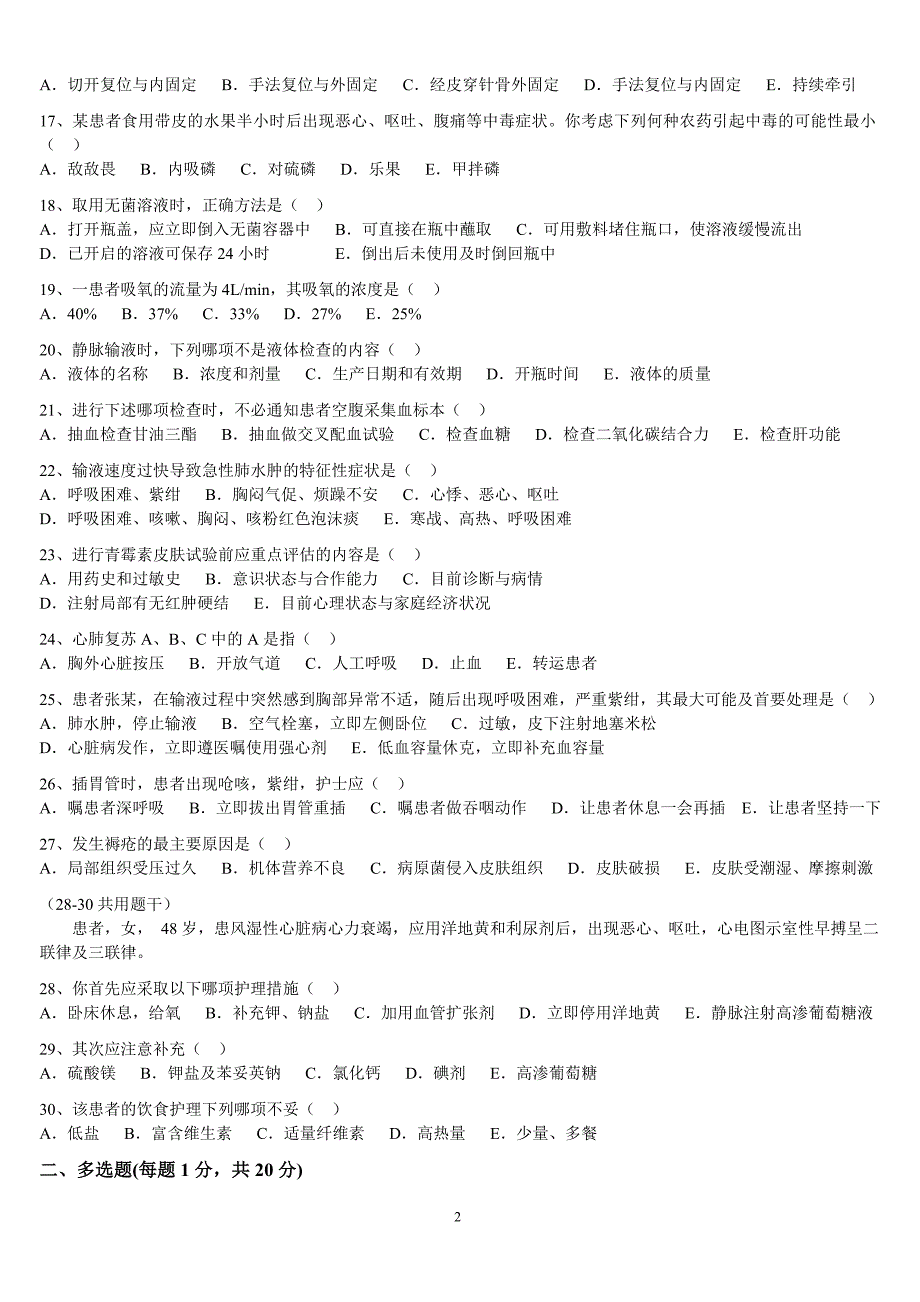 A．切开复位与内固定　B．手法复位与外固定　C．经皮穿针骨外固定　D．手法复位与内固定　E．持续牵引

17、某患者食用带皮的水果半小时后出现恶心、呕吐、腹痛等中毒症状。你考虑下列何种农药引起中毒的可能性最小（　）
A．敌敌畏　B．内吸磷　C．对硫磷　D．乐果　E．甲拌磷

18、取用无菌溶液时，正确方法是（　）
A．打开瓶盖，应立即倒入无菌容器中　B．可直接在瓶中蘸取　C．可用敷料堵住瓶口，使溶液缓慢流出
D．已开启的溶液可保存 24 小时　E．倒出后未使用及时倒回瓶中

19、一患者吸氧的流量为 4L/min，其吸氧的浓度是（　）
A．40%　B．37%　C．33%　D．27%　E．25%

20、静脉输液时，下列哪项不是液体检查的内容（　）
A．液体的名称　B．浓度和剂量　C．生产日期和有效期　D．开瓶时间　E．液体的质量

21、进行下述哪项检查时，不必通知患者空腹采集血标本（　）
A．抽血检查甘油三酯　B．抽血做交叉配血试验　C．检查血糖　D．检查二氧化碳结合力　E．检查肝功能

22、输液速度过快导致急性肺水肿的特征性症状是（　）
A．呼吸困难、紫绀　B．胸闷气促、烦躁不安　C．心悸、恶心、呕吐
D．呼吸困难、咳嗽、胸闷、咳粉红色泡沫痰　E．寒战、高热、呼吸困难

23、进行青霉素皮肤试验前应重点评估的内容是（　）
A．用药史和过敏史　B．意识状态与合作能力　C．目前诊断与病情
D．注射局部有无红肿硬结　E．目前心理状态与家庭经济状况

24、心肺复苏 A、B、C 中的 A 是指（　）
A．胸外心脏按压　B．开放气道　C．人工呼吸　D．止血　E．转运患者

25、患者张某，在输液过程中突然感到胸部异常不适，随后出现呼吸困难，严重紫绀，其最大可能及首要处理是（　）
A．肺水肿，停止输液　B．空气栓塞，立即左侧卧位　C．过敏，皮下注射地塞米松
D．心脏病发作，立即遵医嘱使用强心剂　E．低血容量休克，立即补充血容量

26、插胃管时，患者出现呛咳，紫绀，护士应（　）
A．嘱患者深呼吸　B．立即拔出胃管重插　C．嘱患者做吞咽动作　D．让患者休息一会再插　E．让患者坚持一下

27、发生褥疮的最主要原因是（　）
A．局部组织受压过久　B．机体营养不良　C．病原菌侵入皮肤组织　D．皮肤破损　E．皮肤受潮湿、摩擦刺激

（28-30 共用题干）
患者，女，48 岁，患风湿性心脏病心力衰竭，应用洋地黄和利尿剂后，出现恶心、呕吐，心电图示室性早搏呈二联律及三联律。

28、你首先应采取以下哪项护理措施（　）
A．卧床休息，给氧　B．补充钾、钠盐　C．加用血管扩张剂　D．立即停用洋地黄　E．静脉注射高渗葡萄糖液

29、其次应注意补充（　）
A．硫酸镁　B．钾盐及苯妥英钠　C．氯化钙　D．碘剂　E．高渗葡萄糖

30、该患者的饮食护理下列哪项不妥（　）
A．低盐　B．富含维生素　C．适量纤维素　D．高热量　E．少量、多餐

二、多选题(每题 1 分，共 20 分)

2